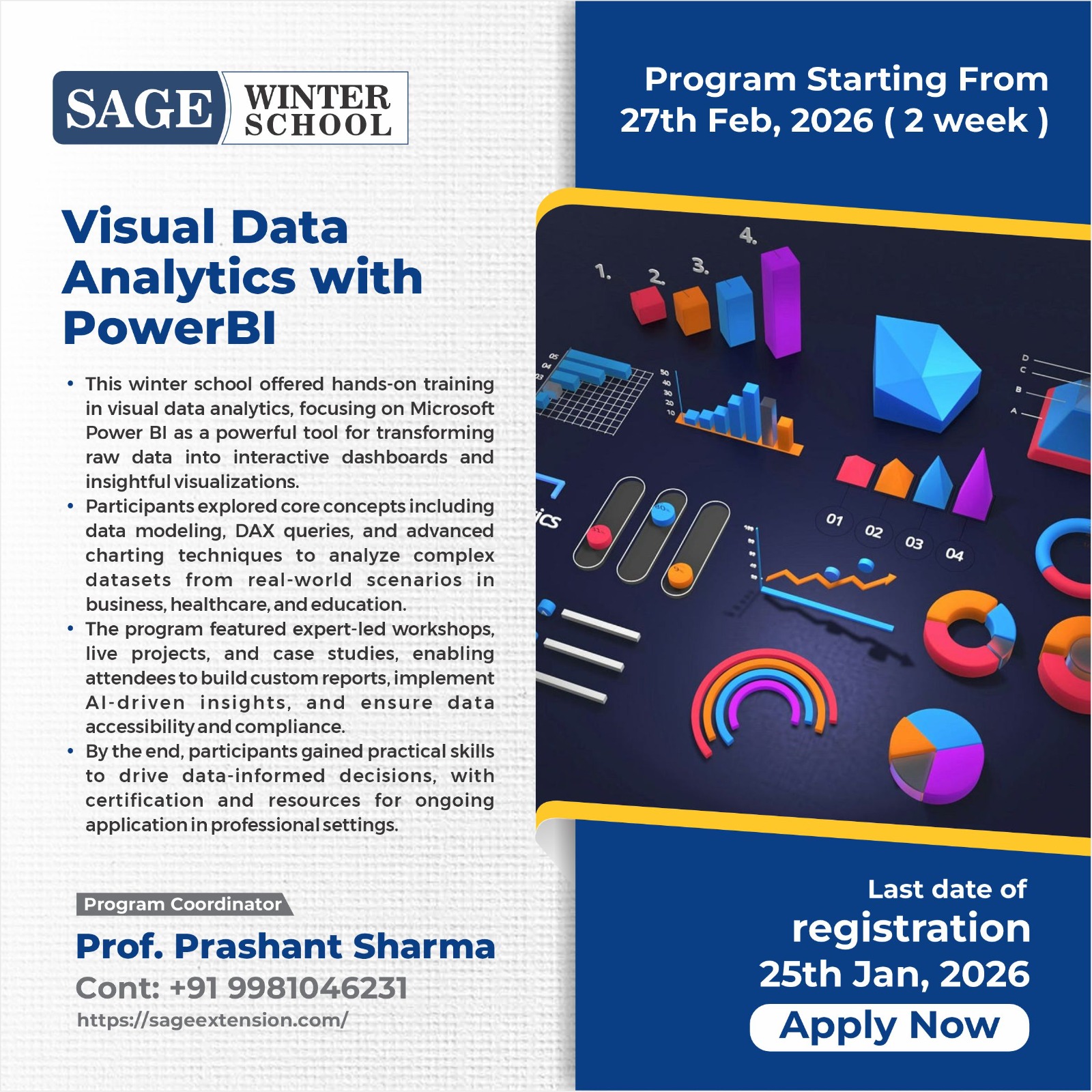 SAGE WINTER SCHOOL

Visual Data Analytics with PowerBI

• This winter school offered hands-on training in visual data analytics, focusing on Microsoft Power BI as a powerful tool for transforming raw data into interactive dashboards and insightful visualizations.
• Participants explored core concepts including data modeling, DAX queries, and advanced charting techniques to analyze complex datasets from real-world scenarios in business, healthcare, and education.
• The program featured expert-led workshops, live projects, and case studies, enabling attendees to build custom reports, implement AI-driven insights, and ensure data accessibility and compliance.
• By the end, participants gained practical skills to drive data-informed decisions, with certification and resources for ongoing application in professional settings.

Program Coordinator
Prof. Prashant Sharma
Cont: +91 9981046231
https://sageextension.com/

Program Starting From
27th Feb, 2026 ( 2 week )

1. 2. 3. 4.

01 02 03 04

Last date of
registration
25th Jan, 2026

Apply Now